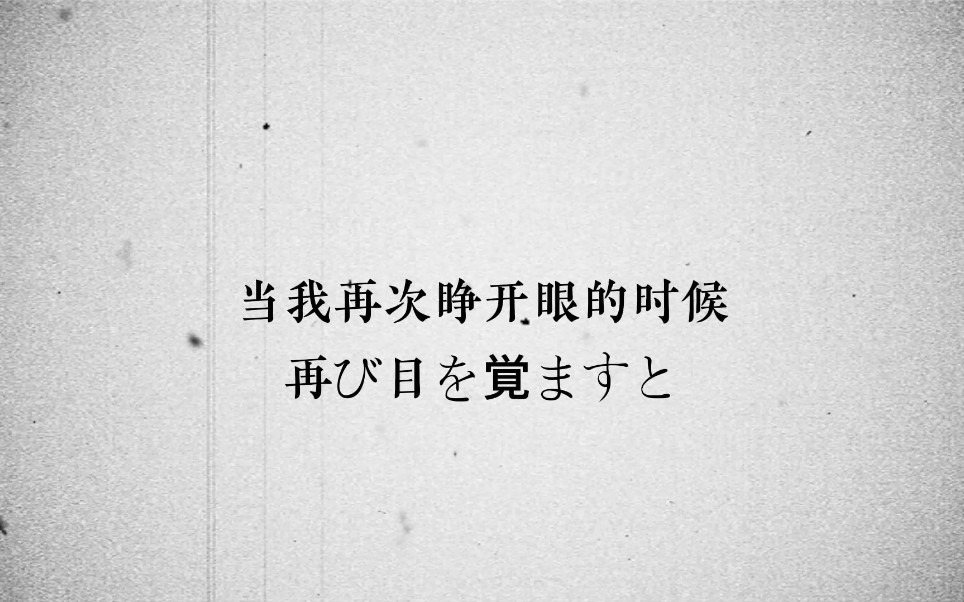 当我再次睁开眼的时候
再び目を覚ますと